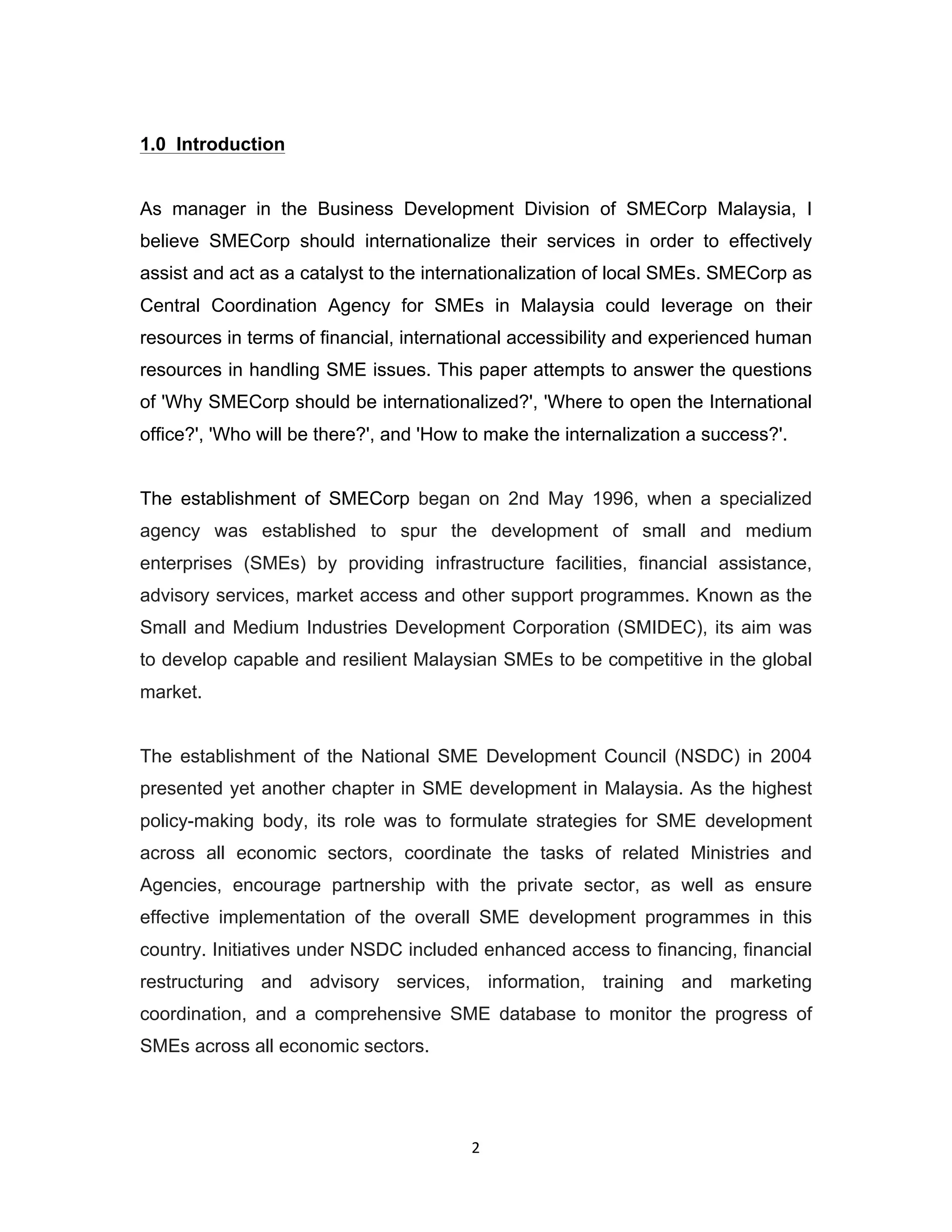 1.0 Introduction

As manager in the Business Development Division of SMECorp Malaysia, I believe SMECorp should internationalize their services in order to effectively assist and act as a catalyst to the internationalization of local SMEs. SMECorp as Central Coordination Agency for SMEs in Malaysia could leverage on their resources in terms of financial, international accessibility and experienced human resources in handling SME issues. This paper attempts to answer the questions of 'Why SMECorp should be internationalized?', 'Where to open the International office?', 'Who will be there?', and 'How to make the internalization a success?'.

The establishment of SMECorp began on 2nd May 1996, when a specialized agency was established to spur the development of small and medium enterprises (SMEs) by providing infrastructure facilities, financial assistance, advisory services, market access and other support programmes. Known as the Small and Medium Industries Development Corporation (SMIDEC), its aim was to develop capable and resilient Malaysian SMEs to be competitive in the global market.

The establishment of the National SME Development Council (NSDC) in 2004 presented yet another chapter in SME development in Malaysia. As the highest policy-making body, its role was to formulate strategies for SME development across all economic sectors, coordinate the tasks of related Ministries and Agencies, encourage partnership with the private sector, as well as ensure effective implementation of the overall SME development programmes in this country. Initiatives under NSDC included enhanced access to financing, financial restructuring and advisory services, information, training and marketing coordination, and a comprehensive SME database to monitor the progress of SMEs across all economic sectors.

2